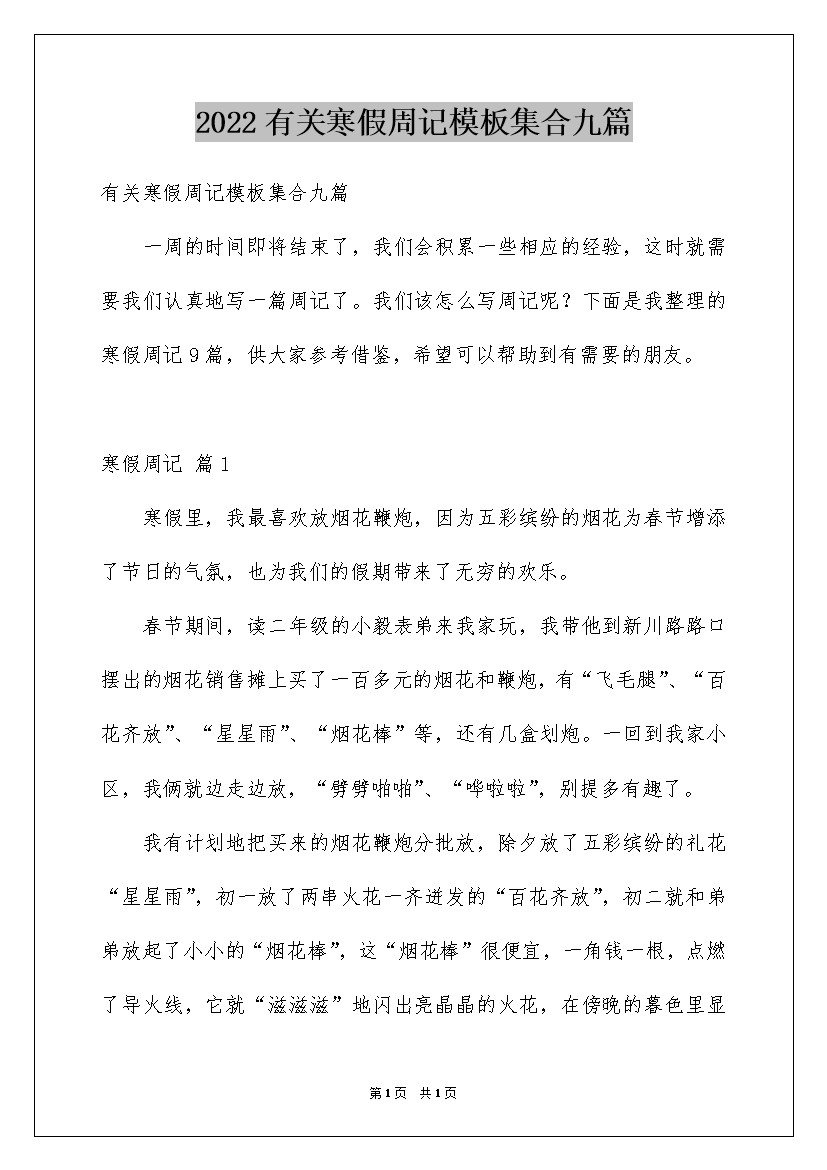 2022有关寒假周记模板集合九篇

有关寒假周记模板集合九篇

一周的时间即将结束了，我们会积累一些相应的经验，这时就需要我们认真地写一篇周记了。我们该怎么写周记呢？下面是我整理的寒假周记9篇，供大家参考借鉴，希望可以帮助到有需要的朋友。

寒假周记 篇1

寒假里，我最喜欢放烟花鞭炮，因为五彩缤纷的烟花为春节增添了节日的气氛，也为我们的假期带来了无穷的欢乐。

春节期间，读二年级的小毅表弟来我家玩，我带他到新川路路口摆出的烟花销售摊上买了一百多元的烟花和鞭炮，有“飞毛腿”、“百花齐放”、“星星雨”、“烟花棒”等，还有几盒划炮。一回到我家小区，我俩就边走边放，“劈劈啪啪”、“哗啦啦”，别提多有趣了。

我有计划地把买来的烟花鞭炮分批放，除夕放了五彩缤纷的礼花“星星雨”，初一放了两串火花一齐迸发的“百花齐放”，初二就和弟弟放起了小小的“烟花棒”，这“烟花棒”很便宜，一角钱一根，点燃了导火线，它就“滋滋滋”地闪出亮晶晶的火花，在傍晚的暮色里显

第1页 共1页